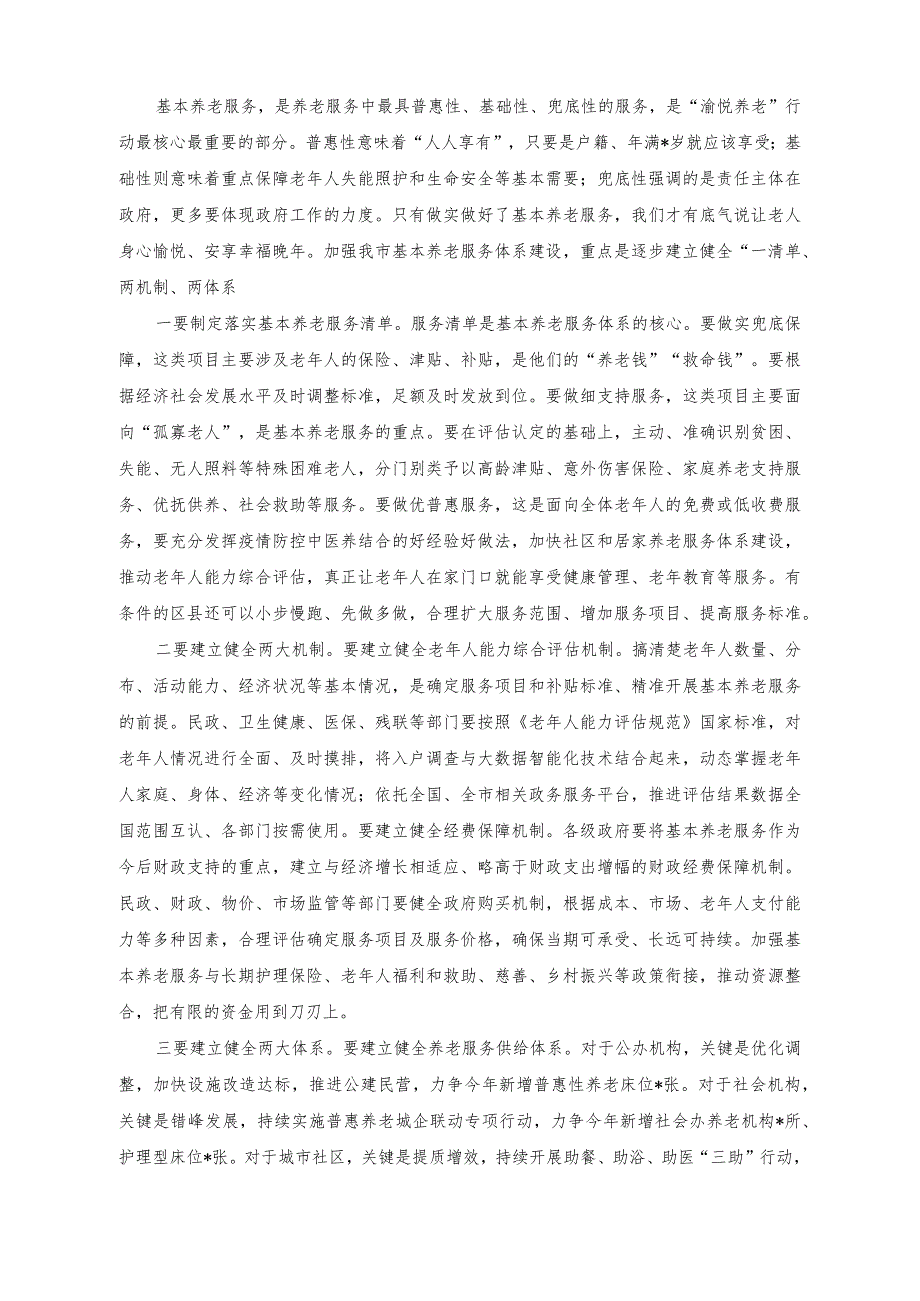 基本养老服务，是养老服务中最具普惠性、基础性、兜底性的服务，是“渝悦养老”行动最核心最重要的部分。普惠性意味着“人人享有”，只要是户籍、年满*岁就应该享受；基础性则意味着重点保障老年人失能照护和生命安全等基本需要；兜底性强调的是责任主体在政府，更多要体现政府工作的力度。只有做实做好了基本养老服务，我们才有底气说让老人身心愉悦、安享幸福晚年。加强我市基本养老服务体系建设，重点是逐步建立健全“一清单、两机制、两体系

一要制定落实基本养老服务清单。服务清单是基本养老服务体系的核心。要做实兜底保障，这类项目主要涉及老年人的保险、津贴、补贴，是他们的“养老钱”“救命钱”。要根据经济社会发展水平及时调整标准，足额及时发放到位。要做细支持服务，这类项目主要面向“孤寡老人”，是基本养老服务的重点。要在评估认定的基础上，主动、准确识别贫困、失能、无人照料等特殊困难老人，分门别类予以高龄津贴、意外伤害保险、家庭养老支持服务、优抚供养、社会救助等服务。要做优普惠服务，这是面向全体老年人的免费或低收费服务，要充分发挥疫情防控中医养结合的好经验好做法，加快社区和居家养老服务体系建设，推动老年人能力综合评估，真正让老年人在家门口就能享受健康管理、老年教育等服务。有条件的区县还可以小步慢跑、先做多做，合理扩大服务范围、增加服务项目、提高服务标准。

二要建立健全两大机制。要建立健全老年人能力综合评估机制。搞清楚老年人数量、分布、活动能力、经济状况等基本情况，是确定服务项目和补贴标准、精准开展基本养老服务的前提。民政、卫生健康、医保、残联等部门要按照《老年人能力评估规范》国家标准，对老年人情况进行全面、及时摸排，将入户调查与大数据智能化技术结合起来，动态掌握老年人家庭、身体、经济等变化情况；依托全国、全市相关政务服务平台，推进评估结果数据全国范围互认、各部门按需使用。要建立健全经费保障机制。各级政府要将基本养老服务作为今后财政支持的重点，建立与经济增长相适应、略高于财政支出增幅的财政经费保障机制。民政、财政、物价、市场监管等部门要健全政府购买机制，根据成本、市场、老年人支付能力等多种因素，合理评估确定服务项目及服务价格，确保当期可承受、长远可持续。加强基本养老服务与长期护理保险、老年人福利和救助、慈善、乡村振兴等政策衔接，推动资源整合，把有限的资金用到刀刃上。

三要建立健全两大体系。要建立健全养老服务供给体系。对于公办机构，关键是优化调整，加快设施改造达标，推进公建民营，力争今年新增普惠性养老床位*张。对于社会机构，关键是错峰发展，持续实施普惠养老城企联动专项行动，力争今年新增社会办养老机构*所、护理型床位*张。对于城市社区，关键是提质增效，持续开展助餐、助浴、助医“三助”行动，